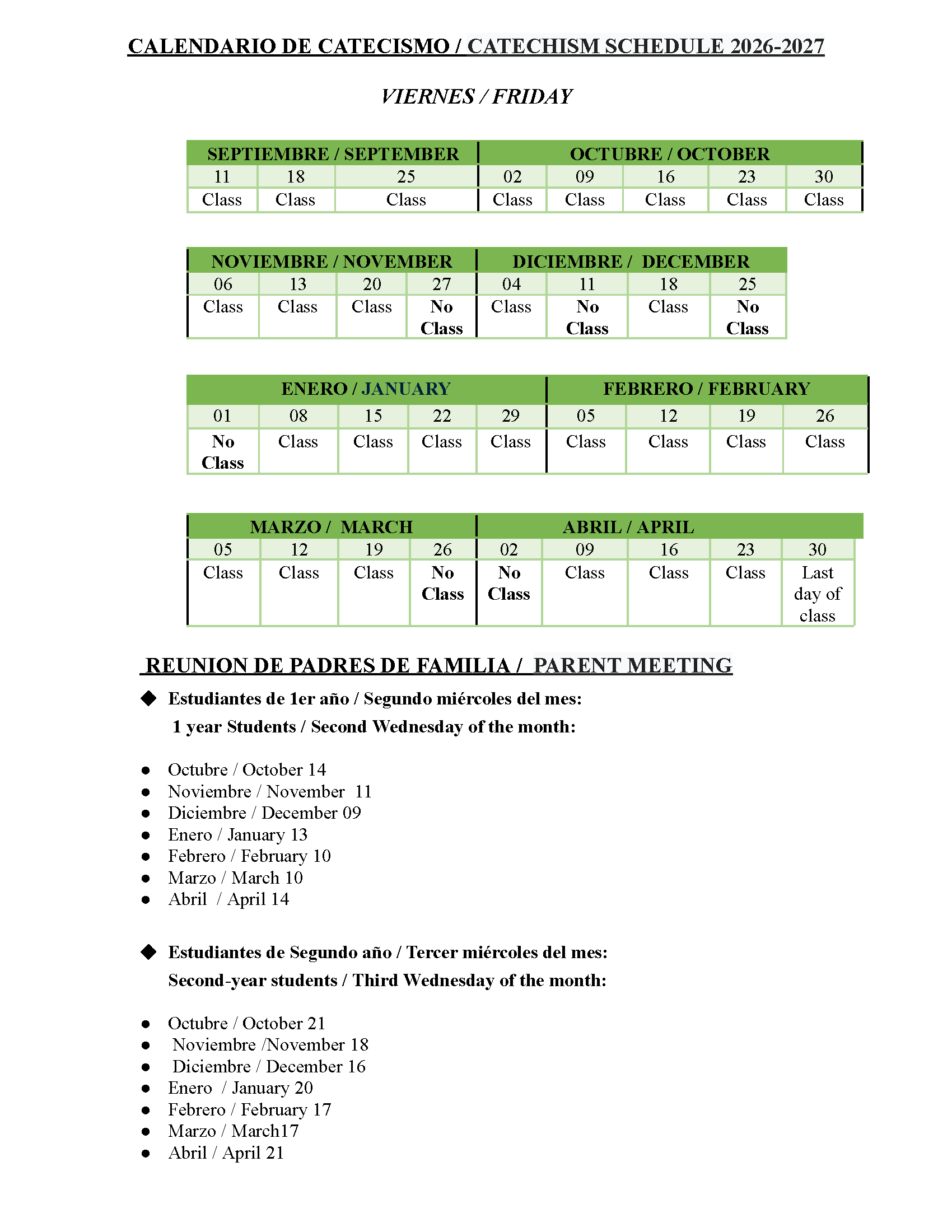 CALENDARIO DE CATECISMO / CATECHISM SCHEDULE 2026-2027

VIERNES / FRIDAY

| SEPTIEMBRE / SEPTEMBER | | | OCTUBRE / OCTOBER | | | | |
|---|---|---|---|---|---|---|---|
| 11 | 18 | 25 | 02 | 09 | 16 | 23 | 30 |
| Class | Class | Class | Class | Class | Class | Class | Class |

| NOVIEMBRE / NOVEMBER | | | | DICIEMBRE / DECEMBER | | | |
|---|---|---|---|---|---|---|---|
| 06 | 13 | 20 | 27 | 04 | 11 | 18 | 25 |
| Class | Class | Class | No Class | Class | No Class | Class | No Class |

| ENERO / JANUARY | | | | | FEBRERO / FEBRUARY | | | |
|---|---|---|---|---|---|---|---|---|
| 01 | 08 | 15 | 22 | 29 | 05 | 12 | 19 | 26 |
| No Class | Class | Class | Class | Class | Class | Class | Class | Class |

| MARZO / MARCH | | | | ABRIL / APRIL | | | | |
|---|---|---|---|---|---|---|---|---|
| 05 | 12 | 19 | 26 | 02 | 09 | 16 | 23 | 30 |
| Class | Class | Class | No Class | No Class | Class | Class | Class | Last day of class |

REUNION DE PADRES DE FAMILIA / PARENT MEETING

◆ Estudiantes de 1er año / Segundo miércoles del mes:
1 year Students / Second Wednesday of the month:

• Octubre / October 14
• Noviembre / November 11
• Diciembre / December 09
• Enero / January 13
• Febrero / February 10
• Marzo / March 10
• Abril / April 14

◆ Estudiantes de Segundo año / Tercer miércoles del mes:
Second-year students / Third Wednesday of the month:

• Octubre / October 21
• Noviembre /November 18
• Diciembre / December 16
• Enero / January 20
• Febrero / February 17
• Marzo / March17
• Abril / April 21